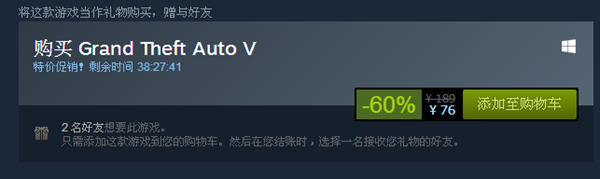 将这款游戏当作礼物购买，赠与好友

购买 Grand Theft Auto V
特价促销！剩余时间 38:27:41

-60%
¥ 189
¥ 76
添加至购物车

2 名好友想要此游戏。
只需添加这款游戏到您的购物车。然后在您结账时，选择一名接收您礼物的好友。